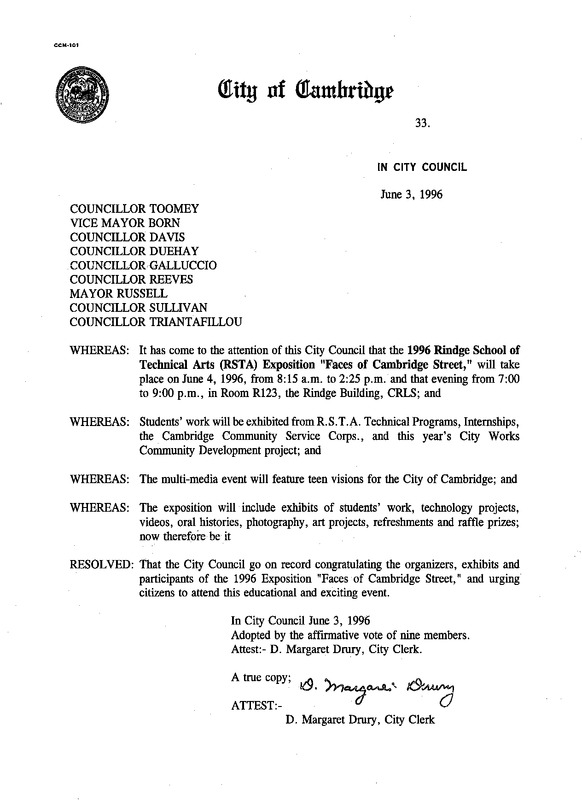 CCM-101

City of Cambridge

33.

IN CITY COUNCIL

June 3, 1996

COUNCILLOR TOOMEY
VICE MAYOR BORN
COUNCILLOR DAVIS
COUNCILLOR DUEHAY
COUNCILLOR GALLUCCIO
COUNCILLOR REEVES
MAYOR RUSSELL
COUNCILLOR SULLIVAN
COUNCILLOR TRIANTAFILLOU

WHEREAS: It has come to the attention of this City Council that the 1996 Rindge School of Technical Arts (RSTA) Exposition "Faces of Cambridge Street," will take place on June 4, 1996, from 8:15 a.m. to 2:25 p.m. and that evening from 7:00 to 9:00 p.m., in Room R123, the Rindge Building, CRLS; and

WHEREAS: Students' work will be exhibited from R.S.T.A. Technical Programs, Internships, the Cambridge Community Service Corps., and this year's City Works Community Development project; and

WHEREAS: The multi-media event will feature teen visions for the City of Cambridge; and

WHEREAS: The exposition will include exhibits of students' work, technology projects, videos, oral histories, photography, art projects, refreshments and raffle prizes; now therefore be it

RESOLVED: That the City Council go on record congratulating the organizers, exhibits and participants of the 1996 Exposition "Faces of Cambridge Street," and urging citizens to attend this educational and exciting event.

In City Council June 3, 1996
Adopted by the affirmative vote of nine members.
Attest:- D. Margaret Drury, City Clerk.

A true copy; D. Margaret Drury

ATTEST:-
D. Margaret Drury, City Clerk